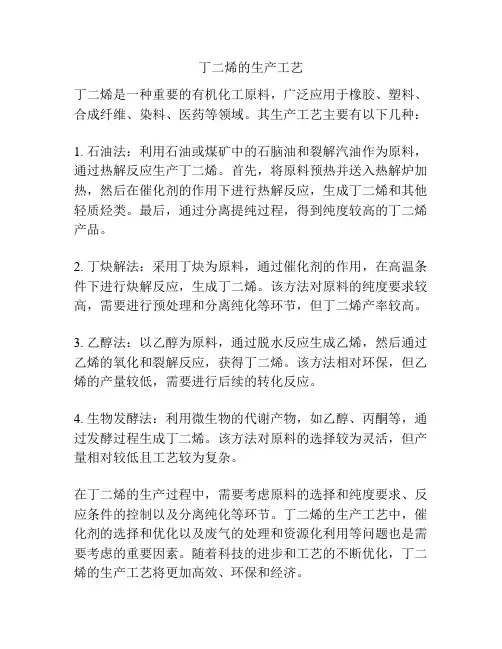 丁二烯的生产工艺

丁二烯是一种重要的有机化工原料，广泛应用于橡胶、塑料、合成纤维、染料、医药等领域。其生产工艺主要有以下几种：

1. 石油法：利用石油或煤矿中的石脑油和裂解汽油作为原料，通过热解反应生产丁二烯。首先，将原料预热并送入热解炉加热，然后在催化剂的作用下进行热解反应，生成丁二烯和其他轻质烃类。最后，通过分离提纯过程，得到纯度较高的丁二烯产品。

2. 丁炔解法：采用丁炔为原料，通过催化剂的作用，在高温条件下进行炔解反应，生成丁二烯。该方法对原料的纯度要求较高，需要进行预处理和分离纯化等环节，但丁二烯产率较高。

3. 乙醇法：以乙醇为原料，通过脱水反应生成乙烯，然后通过乙烯的氧化和裂解反应，获得丁二烯。该方法相对环保，但乙烯的产量较低，需要进行后续的转化反应。

4. 生物发酵法：利用微生物的代谢产物，如乙醇、丙酮等，通过发酵过程生成丁二烯。该方法对原料的选择较为灵活，但产量相对较低且工艺较为复杂。

在丁二烯的生产过程中，需要考虑原料的选择和纯度要求、反应条件的控制以及分离纯化等环节。丁二烯的生产工艺中，催化剂的选择和优化以及废气的处理和资源化利用等问题也是需要考虑的重要因素。随着科技的进步和工艺的不断优化，丁二烯的生产工艺将更加高效、环保和经济。